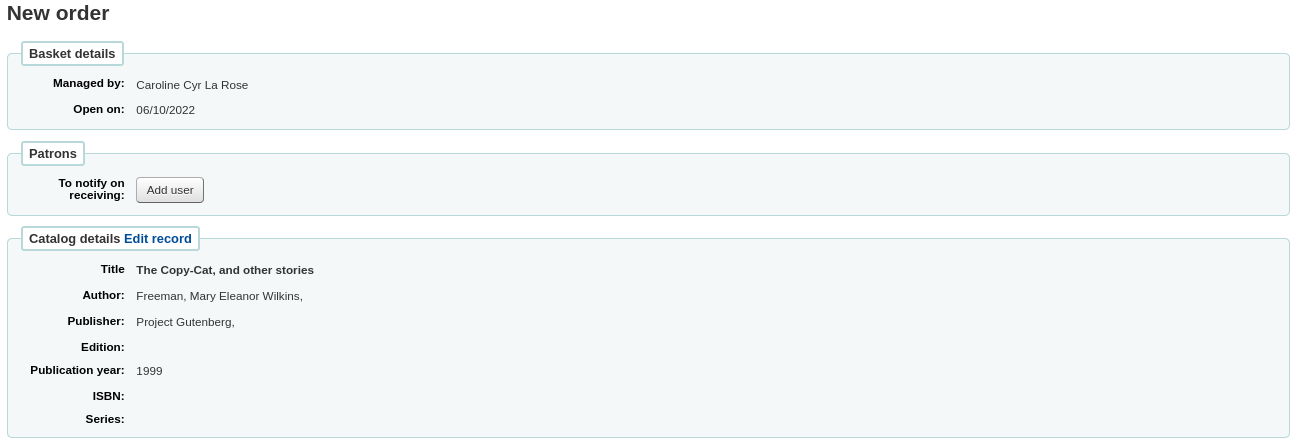 New order

Basket details

Managed by: Caroline Cyr La Rose

Open on: 06/10/2022

Patrons

To notify on receiving: Add user

Catalog details Edit record

Title The Copy-Cat, and other stories

Author: Freeman, Mary Eleanor Wilkins,

Publisher: Project Gutenberg,

Edition:

Publication year: 1999

ISBN:

Series: